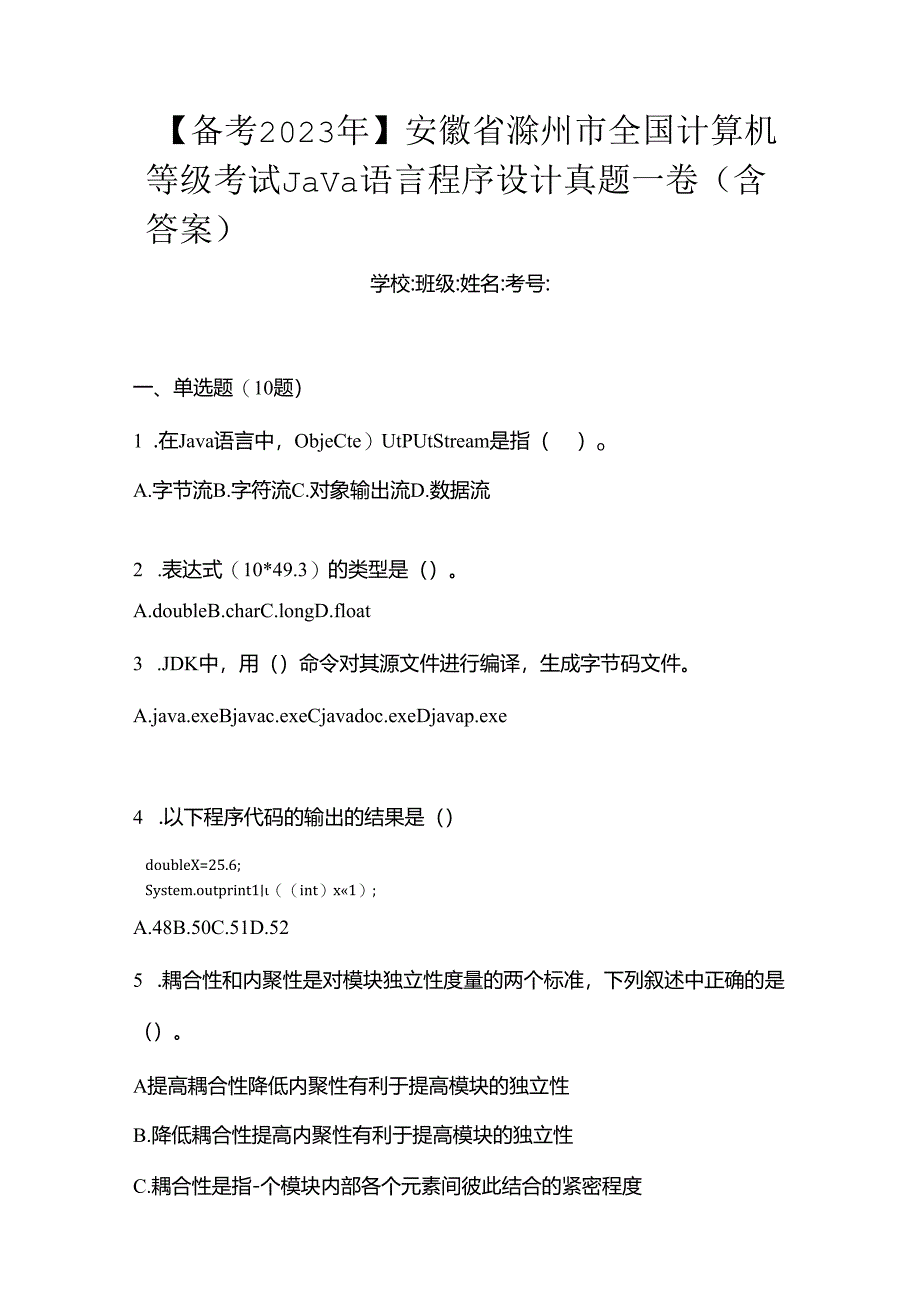 【备考2023年】安徽省滁州市全国计算机等级考试Java语言程序设计真题一卷（含答案）

学校:班级:姓名:考号:

一、单选题（10题)

1 .在Java语言中，ObjeCte）UtPUtStream是指（ ）。

A.字节流B.字符流C.对象输出流D.数据流

2 .表达式（10*49.3）的类型是（）。

A.doubleB.charC.longD.float

3 .JDK中，用（）命令对其源文件进行编译，生成字节码文件。

A.java.exeBjavac.exeCjavadoc.exeDjavap.exe

4 .以下程序代码的输出的结果是（）

doubleX=25.6;
System.outprint1|ι（（int）x«1）;

A.48B.50C.51D.52

5 .耦合性和内聚性是对模块独立性度量的两个标准，下列叙述中正确的是（）。

A提高耦合性降低内聚性有利于提高模块的独立性

B.降低耦合性提高内聚性有利于提高模块的独立性

C.耦合性是指-个模块内部各个元素间彼此结合的紧密程度